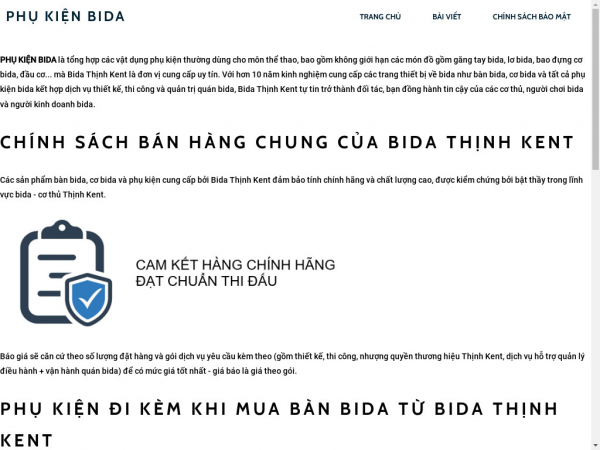 PHỤ KIỆN BIDA

TRANG CHỦ BÀI VIẾT CHÍNH SÁCH BẢO MẬT

PHỤ KIỆN BIDA là tổng hợp các vật dụng phụ kiện thường dùng cho môn thể thao, bao gồm không giới hạn các món đồ gồm găng tay bida, lơ bida, bao đựng cơ bida, đầu cơ... mà Bida Thịnh Kent là đơn vị cung cấp uy tín. Với hơn 10 năm kinh nghiệm cung cấp các trang thiết bị về bida như bàn bida, cơ bida và tất cả phụ kiện bida kết hợp dịch vụ thiết kế, thi công và quản trị quán bida, Bida Thịnh Kent tự tin trở thành đối tác, bạn đồng hành tin cậy của các cơ thủ, người chơi bida và người kinh doanh bida.

CHÍNH SÁCH BÁN HÀNG CHUNG CỦA BIDA THỊNH KENT

Các sản phẩm bàn bida, cơ bida và phụ kiện cung cấp bởi Bida Thịnh Kent đảm bảo tính chính hãng và chất lượng cao, được kiểm chứng bởi bật thầy trong lĩnh vực bida - cơ thủ Thịnh Kent.

CAM KẾT HÀNG CHÍNH HÃNG
ĐẠT CHUẨN THI ĐẤU

Báo giá sẽ căn cứ theo số lượng đặt hàng và gói dịch vụ yêu cầu kèm theo (gồm thiết kế, thi công, nhượng quyền thương hiệu Thịnh Kent, dịch vụ hỗ trợ quản lý điều hành + vận hành quán bida) để có mức giá tốt nhất - giá báo là giá theo gói.

PHỤ KIỆN ĐI KÈM KHI MUA BÀN BIDA TỪ BIDA THỊNH KENT